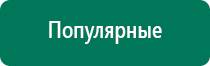 Популярные